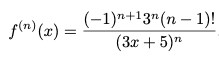 $f^{(n)}(x) = \frac{(-1)^{n+1}3^n(n-1)!}{(3x+5)^n}$